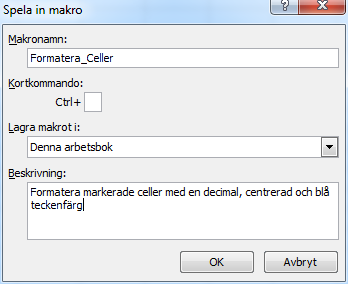 Spela in makro

?

X

Makronamn:

Formatera_Celler

Kortkommando:

Ctrl+

Lagra makrot i:

Denna arbetsbok

Beskrivning:

Formatera markerade celler med en decimal, centrerad och blå teckenfärg

OK

Avbryt